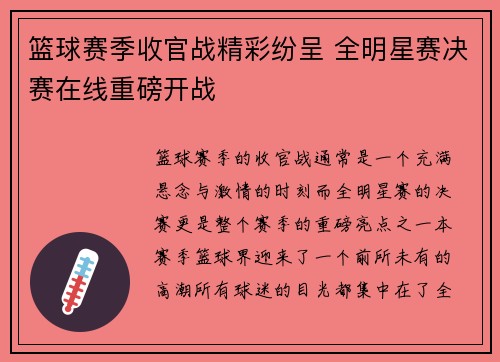 篮球赛季收官战精彩纷呈 全明星赛决赛在线重磅开战

篮球赛季的收官战通常是一个充满悬念与激情的时刻而全明星赛的决赛更是整个赛季的重磅亮点之一本赛季篮球界迎来了一个前所未有的高潮所有球迷的目光都集中在了全